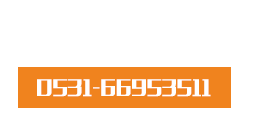 0531-66953511